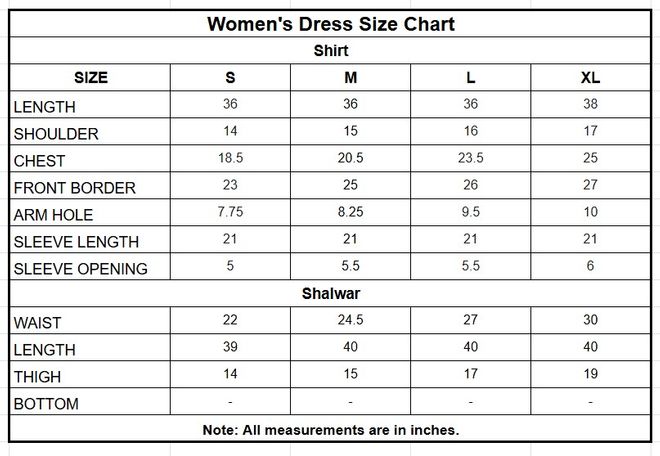 Women's Dress Size Chart

Shirt

| SIZE | S | M | L | XL |
|---|---|---|---|---|
| LENGTH | 36 | 36 | 36 | 38 |
| SHOULDER | 14 | 15 | 16 | 17 |
| CHEST | 18.5 | 20.5 | 23.5 | 25 |
| FRONT BORDER | 23 | 25 | 26 | 27 |
| ARM HOLE | 7.75 | 8.25 | 9.5 | 10 |
| SLEEVE LENGTH | 21 | 21 | 21 | 21 |
| SLEEVE OPENING | 5 | 5.5 | 5.5 | 6 |

Shalwar

| WAIST | 22 | 24.5 | 27 | 30 |
|---|---|---|---|---|
| LENGTH | 39 | 40 | 40 | 40 |
| THIGH | 14 | 15 | 17 | 19 |
| BOTTOM | - | - | - | - |

Note: All measurements are in inches.